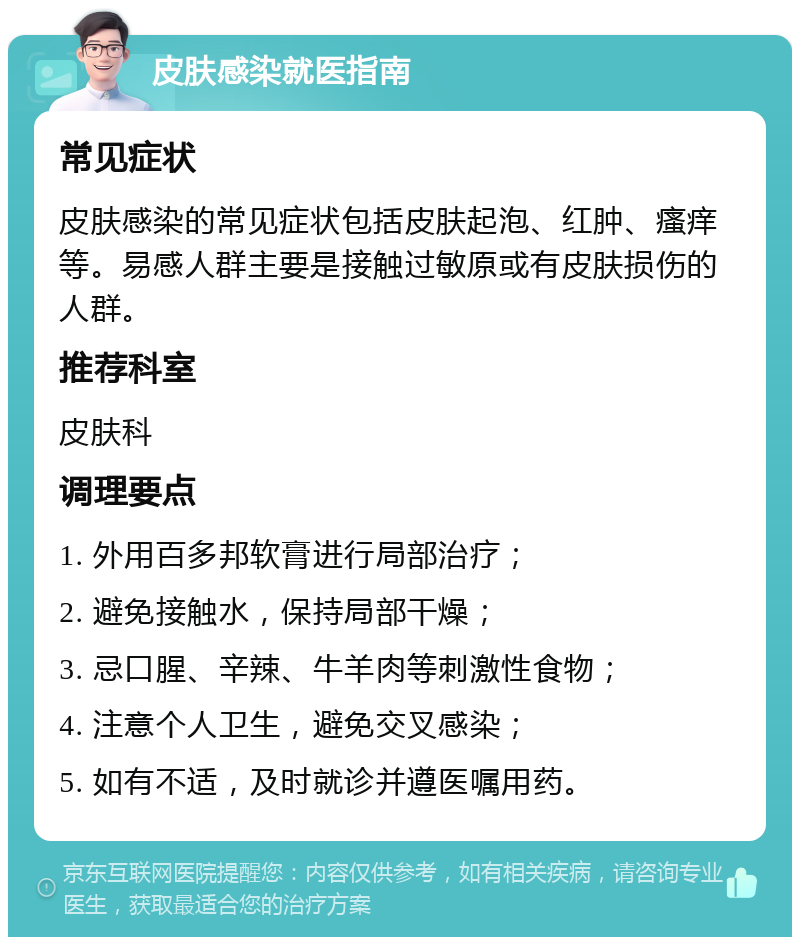 皮肤感染就医指南

常见症状

皮肤感染的常见症状包括皮肤起泡、红肿、瘙痒等。易感人群主要是接触过敏原或有皮肤损伤的人群。

推荐科室

皮肤科

调理要点

1. 外用百多邦软膏进行局部治疗；

2. 避免接触水，保持局部干燥；

3. 忌口腥、辛辣、牛羊肉等刺激性食物；

4. 注意个人卫生，避免交叉感染；

5. 如有不适，及时就诊并遵医嘱用药。

京东互联网医院提醒您：内容仅供参考，如有相关疾病，请咨询专业医生，获取最适合您的治疗方案